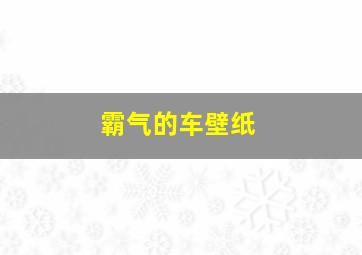 霸气的车壁纸